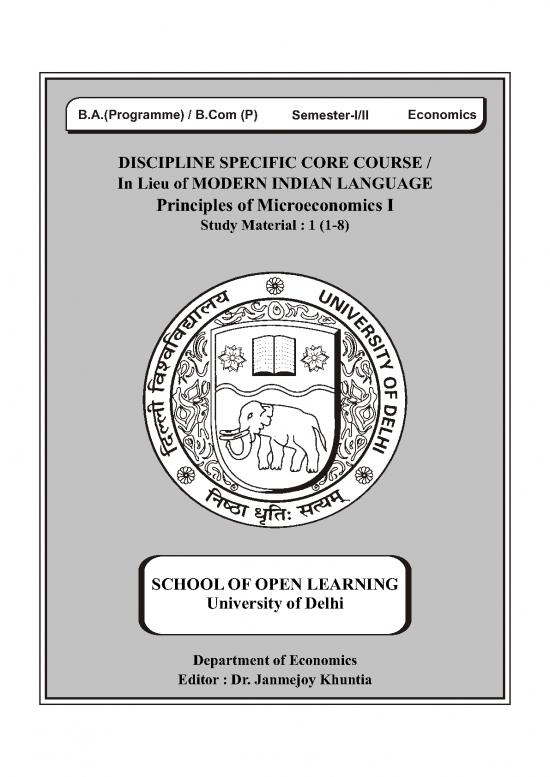 B.A.(Programme) / B.Com (P) Semester-I/II Economics

DISCIPLINE SPECIFIC CORE COURSE /
In Lieu of MODERN INDIAN LANGUAGE
Principles of Microeconomics I
Study Material : 1 (1-8)

दिल्ली विश्वविद्यालय UNIVERSITY OF DELHI
निष्ठा धृतिः सत्यम्

SCHOOL OF OPEN LEARNING
University of Delhi

Department of Economics
Editor : Dr. Janmejoy Khuntia